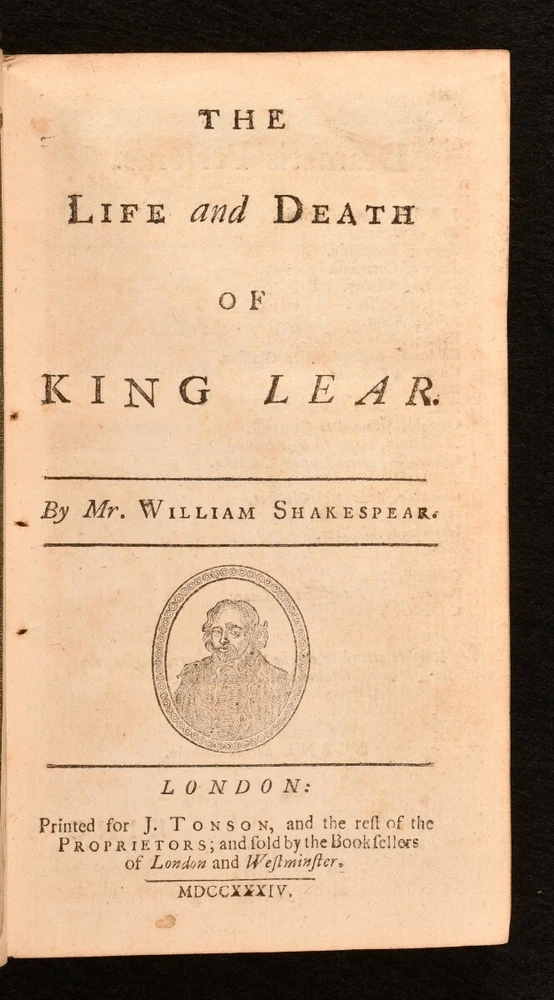 THE

LIFE and DEATH

OF

KING LEAR.

By Mr. WILLIAM SHAKESPEAR.

LONDON:

Printed for J. TONSON, and the reſt of the PROPRIETORS; and ſold by the Bookſellers of London and Weſtminſter.

MDCCXXXIV.